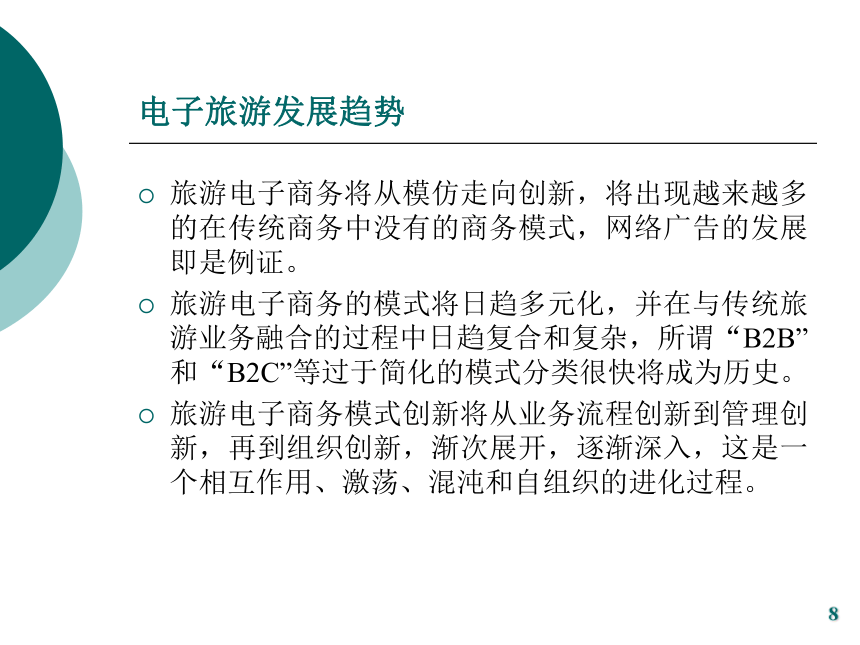 电子旅游发展趋势

○ 旅游电子商务将从模仿走向创新，将出现越来越多的在传统商务中没有的商务模式，网络广告的发展即是例证。

○ 旅游电子商务的模式将日趋多元化，并在与传统旅游业务融合的过程中日趋复合和复杂，所谓“B2B”和“B2C”等过于简化的模式分类很快将成为历史。

○ 旅游电子商务模式创新将从业务流程创新到管理创新，再到组织创新，渐次展开，逐渐深入，这是一个相互作用、激荡、混沌和自组织的进化过程。

8